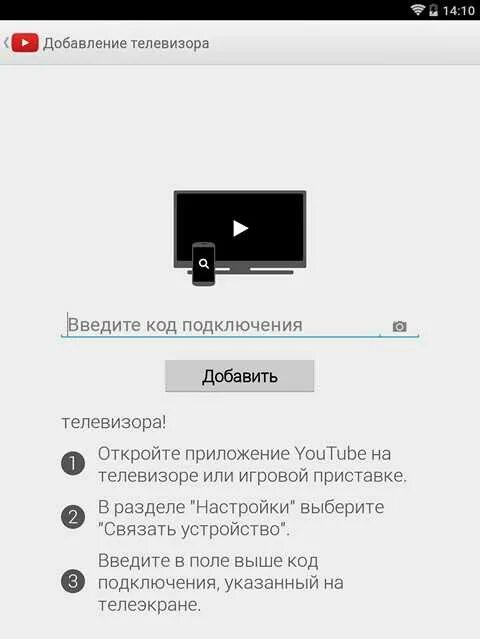 14:10

Добавление телевизора

Введите код подключения

Добавить

телевизора!

1 Откройте приложение YouTube на телевизоре или игровой приставке.

2 В разделе "Настройки" выберите "Связать устройство".

3 Введите в поле выше код подключения, указанный на телеэкране.